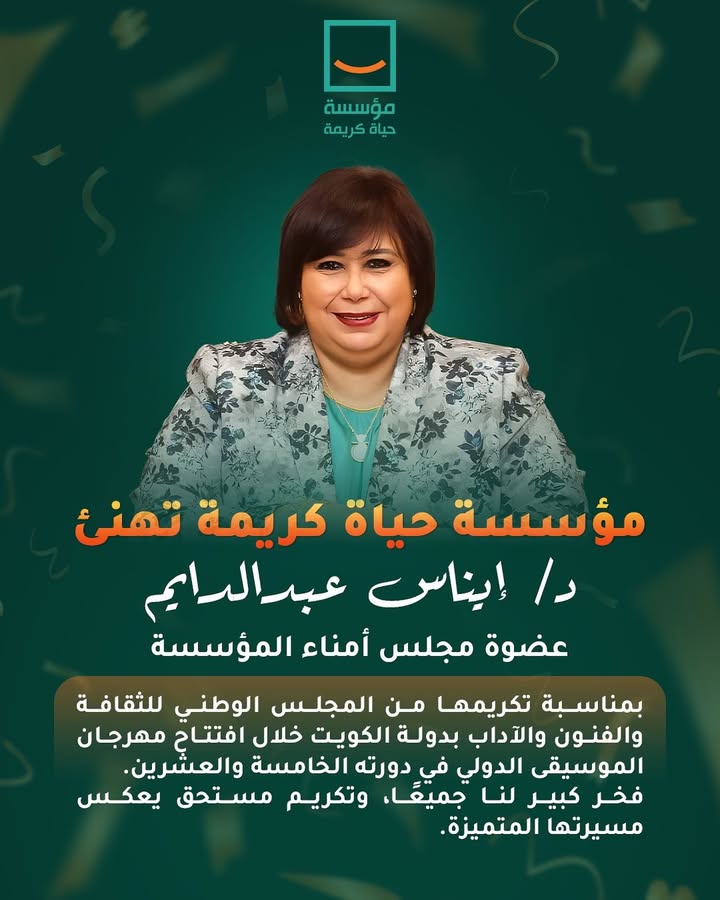 مؤسسة
حياة كريمة

مؤسسة حياة كريمة تهنئ

د/ إيناس عبدالدايم

عضوة مجلس أمناء المؤسسة

بمناسبة تكريمها من المجلس الوطني للثقافة والفنون والآداب بدولة الكويت خلال افتتاح مهرجان الموسيقى الدولي في دورته الخامسة والعشرين.
فخر كبير لنا جميعًا، وتكريم مستحق يعكس مسيرتها المتميزة.